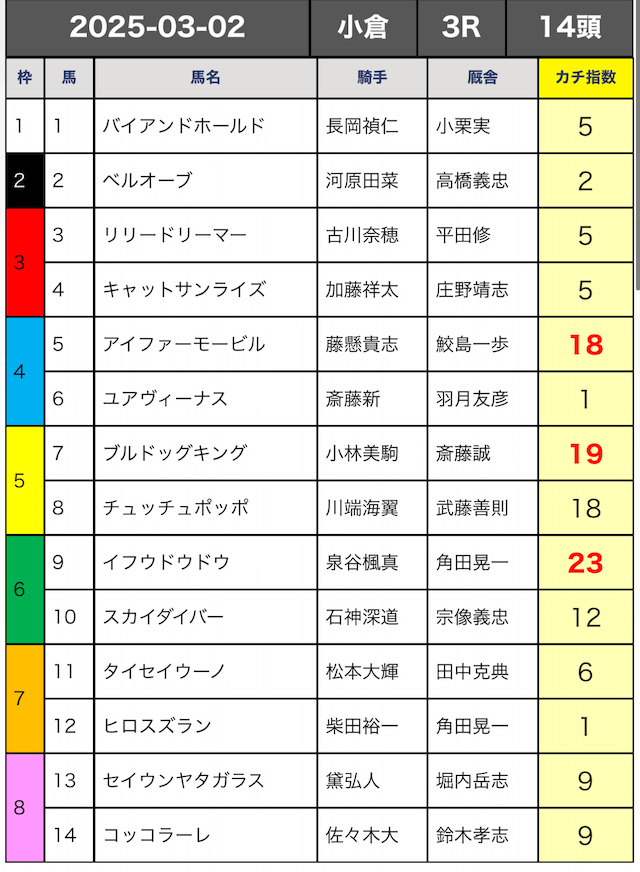 | 2025-03-02 | | | 小倉 | 3R | 14頭 |
|---|---|---|---|---|---|
| 枠 | 馬 | 馬名 | 騎手 | 厩舎 | カチ指数 |
| 1 | 1 | バイアンドホールド | 長岡禎仁 | 小栗実 | 5 |
| 2 | 2 | ベルオーブ | 河原田菜 | 高橋義忠 | 2 |
| 3 | 3 | リリードリーマー | 古川奈穂 | 平田修 | 5 |
| 3 | 4 | キャットサンライズ | 加藤祥太 | 庄野靖志 | 5 |
| 4 | 5 | アイファーモービル | 藤懸貴志 | 鮫島一歩 | 18 |
| 4 | 6 | ユアヴィーナス | 斎藤新 | 羽月友彦 | 1 |
| 5 | 7 | ブルドッグキング | 小林美駒 | 斎藤誠 | 19 |
| 5 | 8 | チュッチュポッポ | 川端海翼 | 武藤善則 | 18 |
| 6 | 9 | イフウドウドウ | 泉谷楓真 | 角田晃一 | 23 |
| 6 | 10 | スカイダイバー | 石神深道 | 宗像義忠 | 12 |
| 7 | 11 | タイセイウーノ | 松本大輝 | 田中克典 | 6 |
| 7 | 12 | ヒロスズラン | 柴田裕一 | 角田晃一 | 1 |
| 8 | 13 | セイウンヤタガラス | 黛弘人 | 堀内岳志 | 9 |
| 8 | 14 | コッコラーレ | 佐々木大 | 鈴木孝志 | 9 |